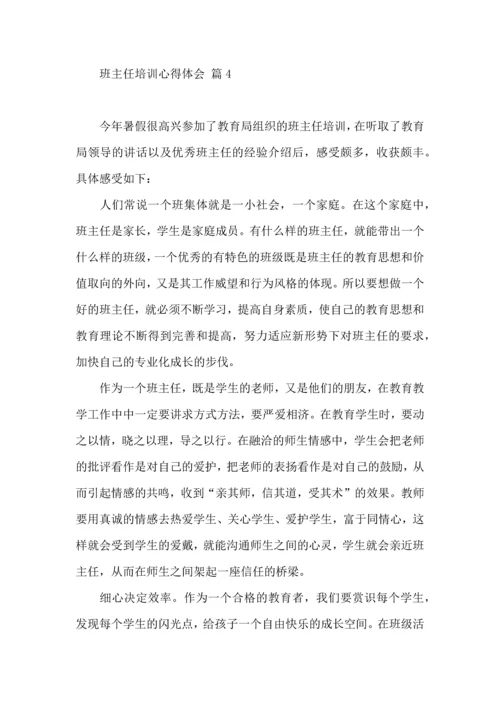 班主任培训心得体会 篇 4

今年暑假很高兴参加了教育局组织的班主任培训，在听取了教育局领导的讲话以及优秀班主任的经验介绍后，感受颇多，收获颇丰。具体感受如下：

人们常说一个班集体就是一小社会，一个家庭。在这个家庭中，班主任是家长，学生是家庭成员。有什么样的班主任，就能带出一个什么样的班级，一个优秀的有特色的班级既是班主任的教育思想和价值取向的外向，又是其工作威望和行为风格的体现。所以要想做一个好的班主任，就必须不断学习，提高自身素质，使自己的教育思想和教育理论不断得到完善和提高，努力适应新形势下对班主任的要求，加快自己的专业化成长的步伐。

作为一个班主任，既是学生的老师，又是他们的朋友，在教育教学工作中中一定要讲求方式方法，要严爱相济。在教育学生时，要动之以情，晓之以理，导之以行。在融洽的师生情感中，学生会把老师的批评看作是对自己的爱护，把老师的表扬看作是对自己的鼓励，从而引起情感的共鸣，收到“亲其师，信其道，受其术”的效果。教师要用真诚的情感去热爱学生、关心学生、爱护学生，富于同情心，这样就会受到学生的爱戴，就能沟通师生之间的心灵，学生就会亲近班主任，从而在师生之间架起一座信任的桥梁。

细心决定效率。作为一个合格的教育者，我们要赏识每个学生，发现每个学生的闪光点，给孩子一个自由快乐的成长空间。在班级活